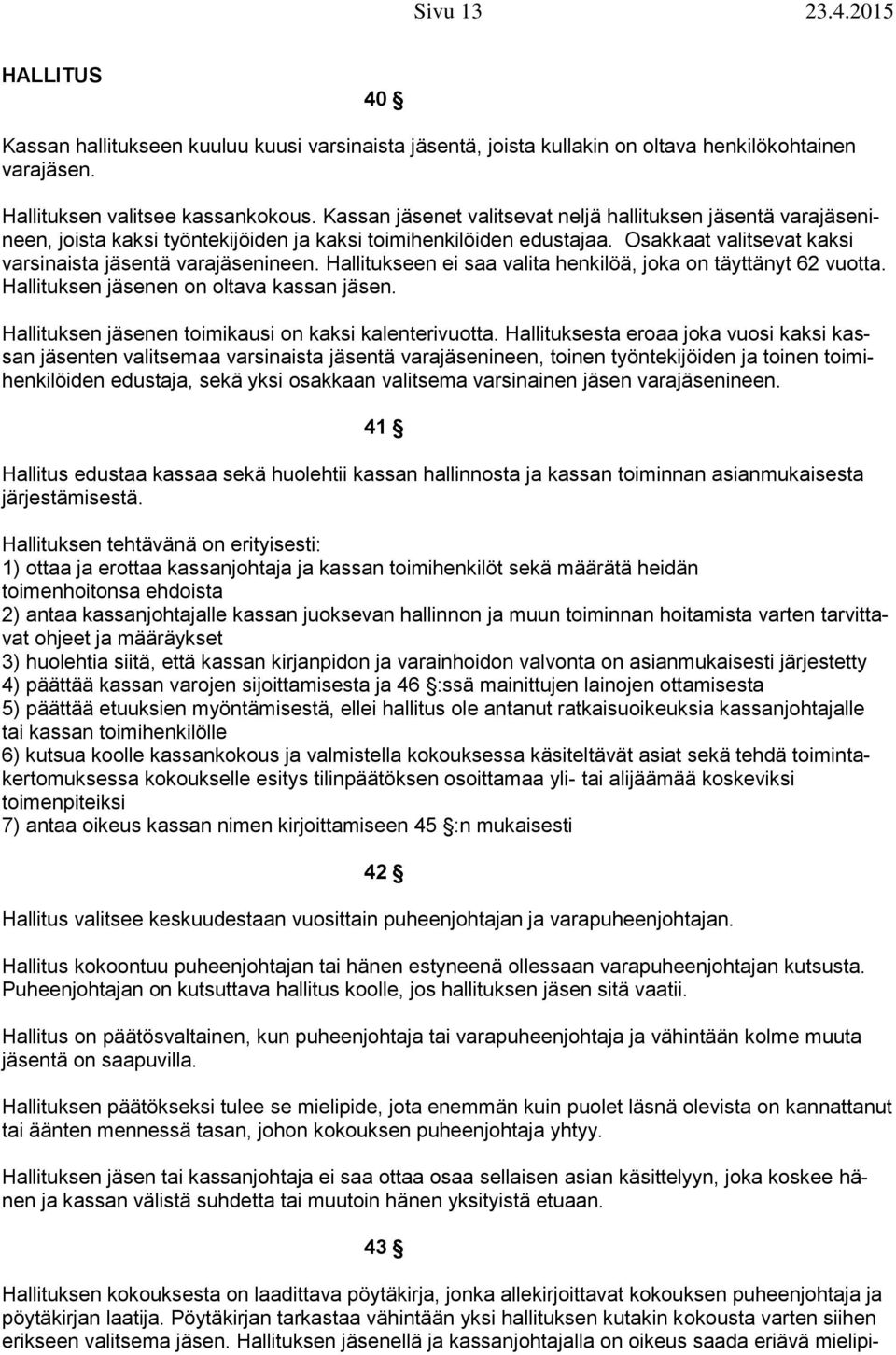 Sivu 13 23.4.2015

HALLITUS

40 §

Kassan hallitukseen kuuluu kuusi varsinaista jäsentä, joista kullakin on oltava henkilökohtainen varajäsen.

Hallituksen valitsee kassankokous. Kassan jäsenet valitsevat neljä hallituksen jäsentä varajäsenineen, joista kaksi työntekijöiden ja kaksi toimihenkilöiden edustajaa. Osakkaat valitsevat kaksi varsinaista jäsentä varajäsenineen. Hallitukseen ei saa valita henkilöä, joka on täyttänyt 62 vuotta. Hallituksen jäsenen on oltava kassan jäsen.

Hallituksen jäsenen toimikausi on kaksi kalenterivuotta. Hallituksesta eroaa joka vuosi kaksi kassan jäsenten valitsemaa varsinaista jäsentä varajäsenineen, toinen työntekijöiden ja toinen toimihenkilöiden edustaja, sekä yksi osakkaan valitsema varsinainen jäsen varajäsenineen.

41 §

Hallitus edustaa kassaa sekä huolehtii kassan hallinnosta ja kassan toiminnan asianmukaisesta järjestämisestä.

Hallituksen tehtävänä on erityisesti:
1) ottaa ja erottaa kassanjohtaja ja kassan toimihenkilöt sekä määrätä heidän toimenhoitonsa ehdoista
2) antaa kassanjohtajalle kassan juoksevan hallinnon ja muun toiminnan hoitamista varten tarvittavat ohjeet ja määräykset
3) huolehtia siitä, että kassan kirjanpidon ja varainhoidon valvonta on asianmukaisesti järjestetty
4) päättää kassan varojen sijoittamisesta ja 46 §:ssä mainittujen lainojen ottamisesta
5) päättää etuuksien myöntämisestä, ellei hallitus ole antanut ratkaisuoikeuksia kassanjohtajalle tai kassan toimihenkilölle
6) kutsua koolle kassankokous ja valmistella kokouksessa käsiteltävät asiat sekä tehdä toimintakertomuksessa kokoukselle esitys tilinpäätöksen osoittamaa yli- tai alijäämää koskeviksi toimenpiteiksi
7) antaa oikeus kassan nimen kirjoittamiseen 45 §:n mukaisesti

42 §

Hallitus valitsee keskuudestaan vuosittain puheenjohtajan ja varapuheenjohtajan.

Hallitus kokoontuu puheenjohtajan tai hänen estyneenä ollessaan varapuheenjohtajan kutsusta. Puheenjohtajan on kutsuttava hallitus koolle, jos hallituksen jäsen sitä vaatii.

Hallitus on päätösvaltainen, kun puheenjohtaja tai varapuheenjohtaja ja vähintään kolme muuta jäsentä on saapuvilla.

Hallituksen päätökseksi tulee se mielipide, jota enemmän kuin puolet läsnä olevista on kannattanut tai äänten mennessä tasan, johon kokouksen puheenjohtaja yhtyy.

Hallituksen jäsen tai kassanjohtaja ei saa ottaa osaa sellaisen asian käsittelyyn, joka koskee hänen ja kassan välistä suhdetta tai muutoin hänen yksityistä etuaan.

43 §

Hallituksen kokouksesta on laadittava pöytäkirja, jonka allekirjoittavat kokouksen puheenjohtaja ja pöytäkirjan laatija. Pöytäkirjan tarkastaa vähintään yksi hallituksen kutakin kokousta varten siihen erikseen valitsema jäsen. Hallituksen jäsenellä ja kassanjohtajalla on oikeus saada eriävä mielipi-